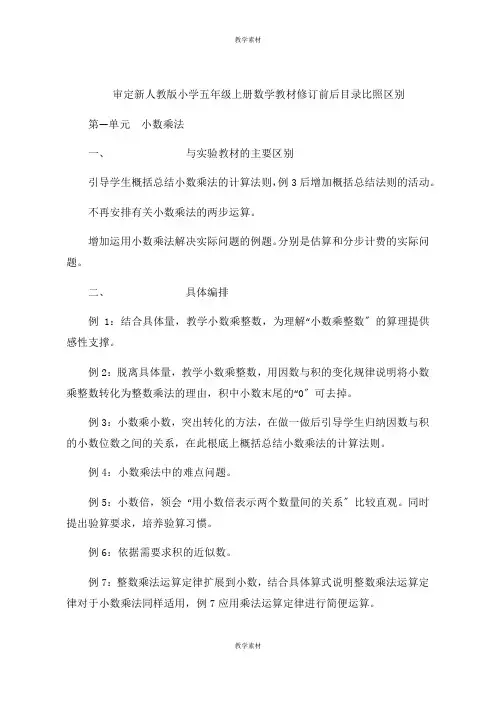 教学素材

审定新人教版小学五年级上册数学教材修订前后目录比照区别

第一单元　小数乘法

一、　　　　与实验教材的主要区别

引导学生概括总结小数乘法的计算法则，例 3 后增加概括总结法则的活动。

不再安排有关小数乘法的两步运算。

增加运用小数乘法解决实际问题的例题。分别是估算和分步计费的实际问题。

二、　　　　具体编排

例 1：结合具体量，教学小数乘整数，为理解“小数乘整数〞的算理提供感性支撑。

例 2：脱离具体量，教学小数乘整数，用因数与积的变化规律说明将小数乘整数转化为整数乘法的理由，积中小数末尾的“0〞可去掉。

例 3：小数乘小数，突出转化的方法，在做一做后引导学生归纳因数与积的小数位数之间的关系，在此根底上概括总结小数乘法的计算法则。

例 4：小数乘法中的难点问题。

例 5：小数倍，领会“用小数倍表示两个数量间的关系〞比较直观。同时提出验算要求，培养验算习惯。

例 6：依据需要求积的近似数。

例 7：整数乘法运算定律扩展到小数，结合具体算式说明整数乘法运算定律对于小数乘法同样适用，例 7 应用乘法运算定律进行简便运算。

教学素材